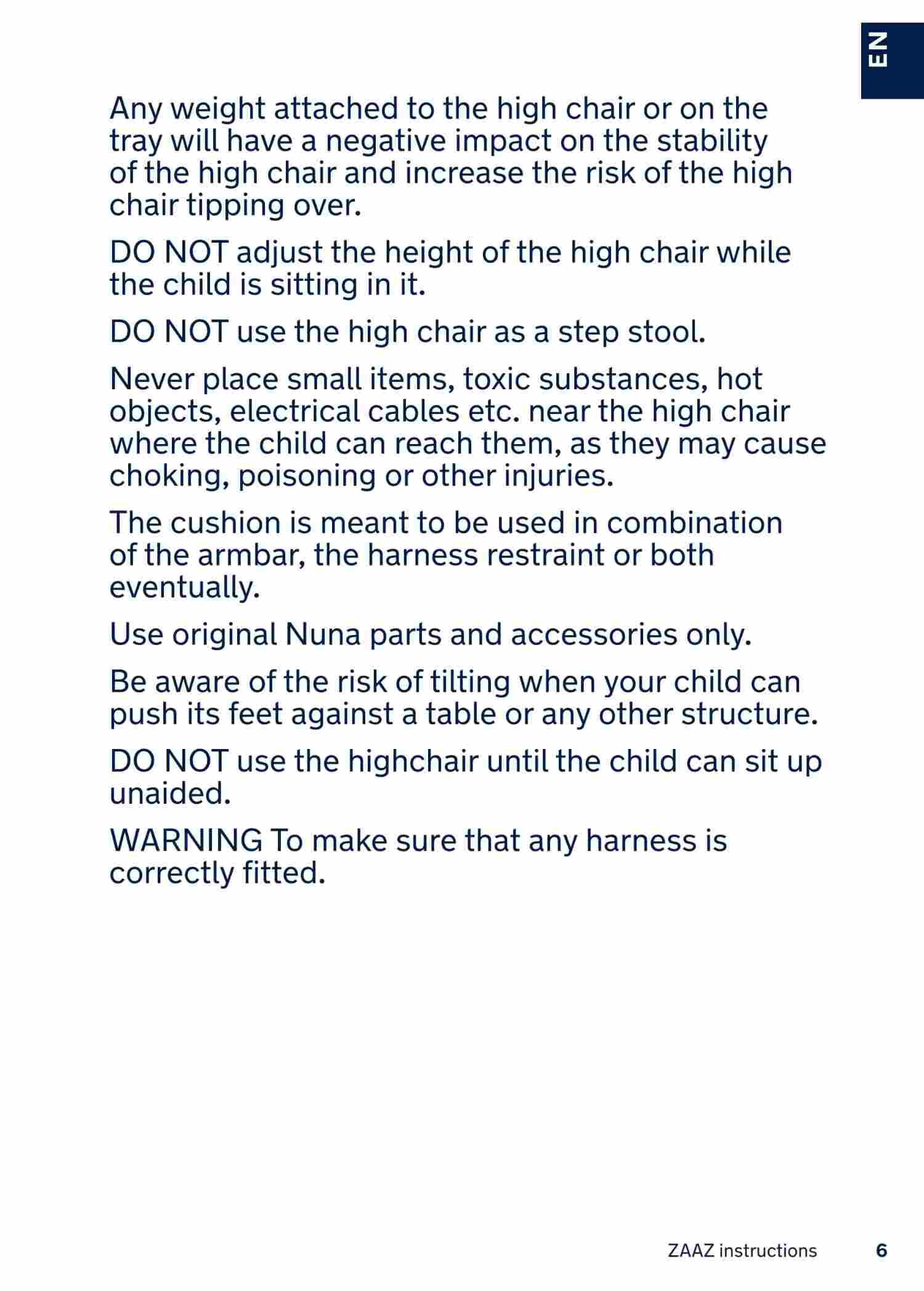 EN

Any weight attached to the high chair or on the tray will have a negative impact on the stability of the high chair and increase the risk of the high chair tipping over.

DO NOT adjust the height of the high chair while the child is sitting in it.

DO NOT use the high chair as a step stool.

Never place small items, toxic substances, hot objects, electrical cables etc. near the high chair where the child can reach them, as they may cause choking, poisoning or other injuries.

The cushion is meant to be used in combination of the armbar, the harness restraint or both eventually.

Use original Nuna parts and accessories only.

Be aware of the risk of tilting when your child can push its feet against a table or any other structure.

DO NOT use the highchair until the child can sit up unaided.

WARNING To make sure that any harness is correctly fitted.

ZAAZ instructions 6